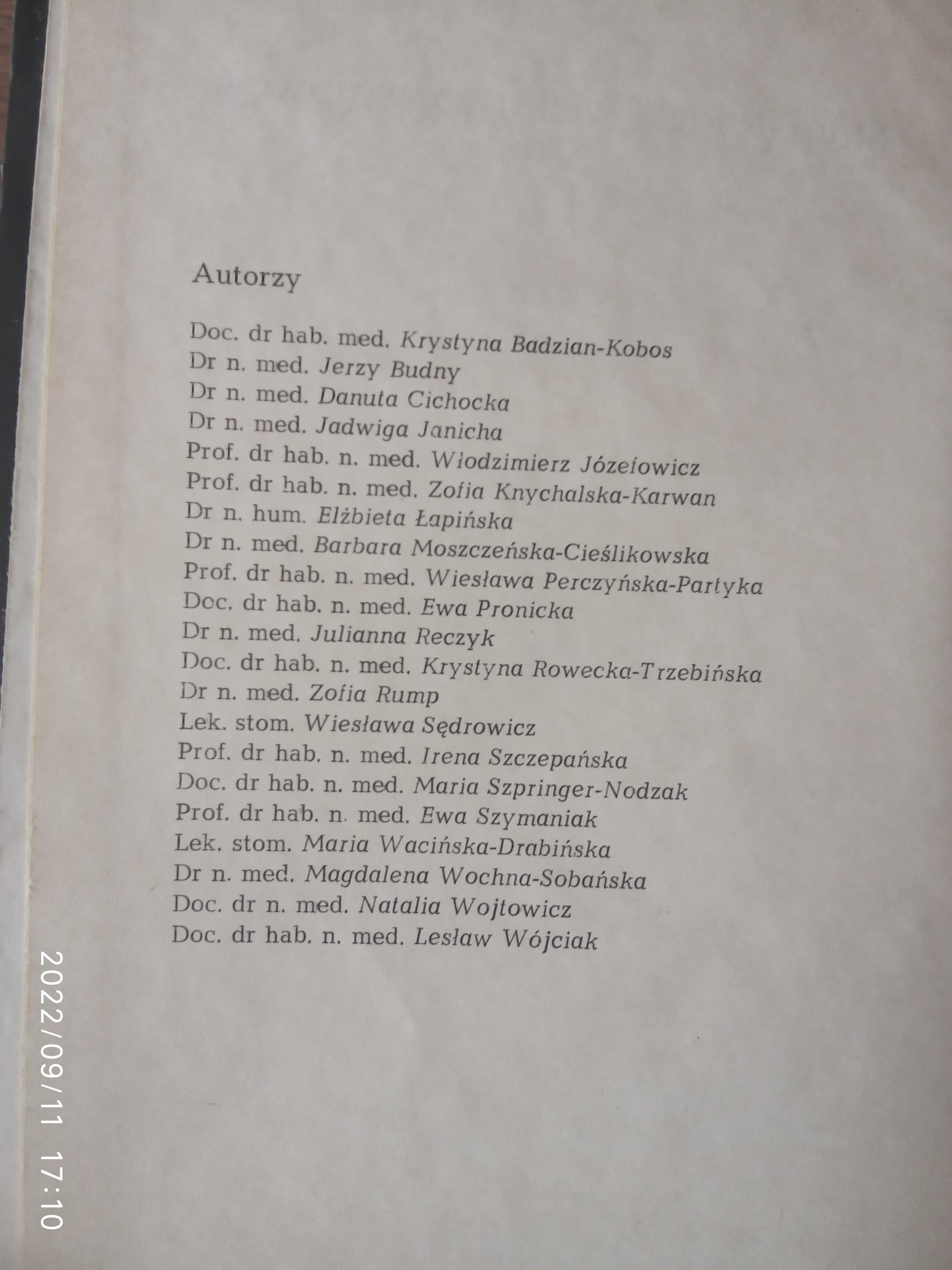 Autorzy

Doc. dr hab. med. Krystyna Badzian-Kobos
Dr n. med. Jerzy Budny
Dr n. med. Danuta Cichocka
Dr n. med. Jadwiga Janicha
Prof. dr hab. n. med. Włodzimierz Józefowicz
Prof. dr hab. n. med. Zofia Knychalska-Karwan
Dr n. hum. Elżbieta Łapińska
Dr n. med. Barbara Moszczeńska-Cieślikowska
Prof. dr hab. n. med. Wiesława Perczyńska-Partyka
Doc. dr hab. n. med. Ewa Pronicka
Dr n. med. Julianna Reczyk
Doc. dr hab. n. med. Krystyna Rowecka-Trzebińska
Dr n. med. Zofia Rump
Lek. stom. Wiesława Sędrowicz
Prof. dr hab. n. med. Irena Szczepańska
Doc. dr hab. n. med. Maria Szpringer-Nodzak
Prof. dr hab. n. med. Ewa Szymaniak
Lek. stom. Maria Wacińska-Drabińska
Dr n. med. Magdalena Wochna-Sobańska
Doc. dr n. med. Natalia Wojtowicz
Doc. dr hab. n. med. Lesław Wójciak

2022/09/11 17:10